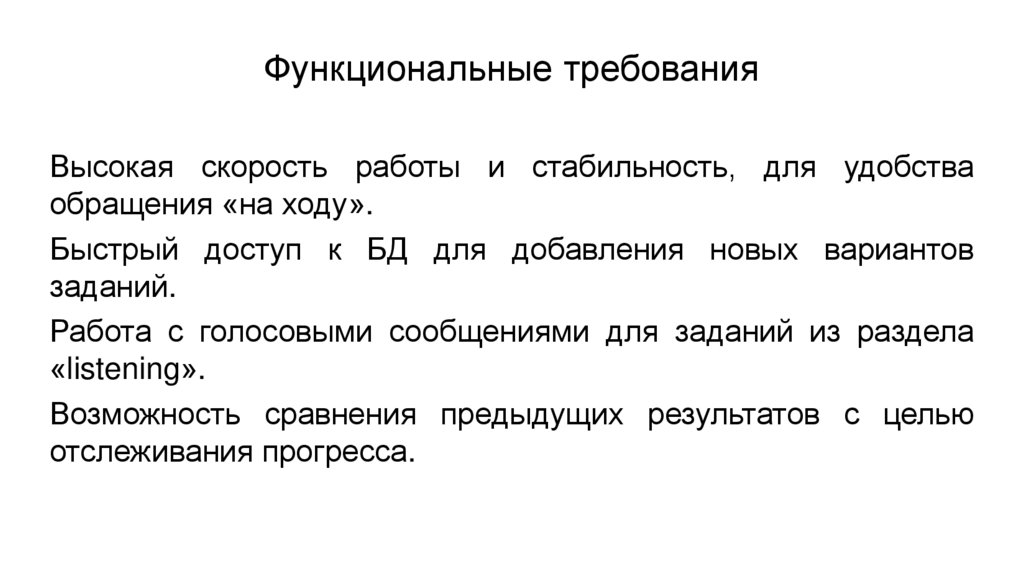 Функциональные требования

Высокая скорость работы и стабильность, для удобства обращения «на ходу».

Быстрый доступ к БД для добавления новых вариантов заданий.

Работа с голосовыми сообщениями для заданий из раздела «listening».

Возможность сравнения предыдущих результатов с целью отслеживания прогресса.